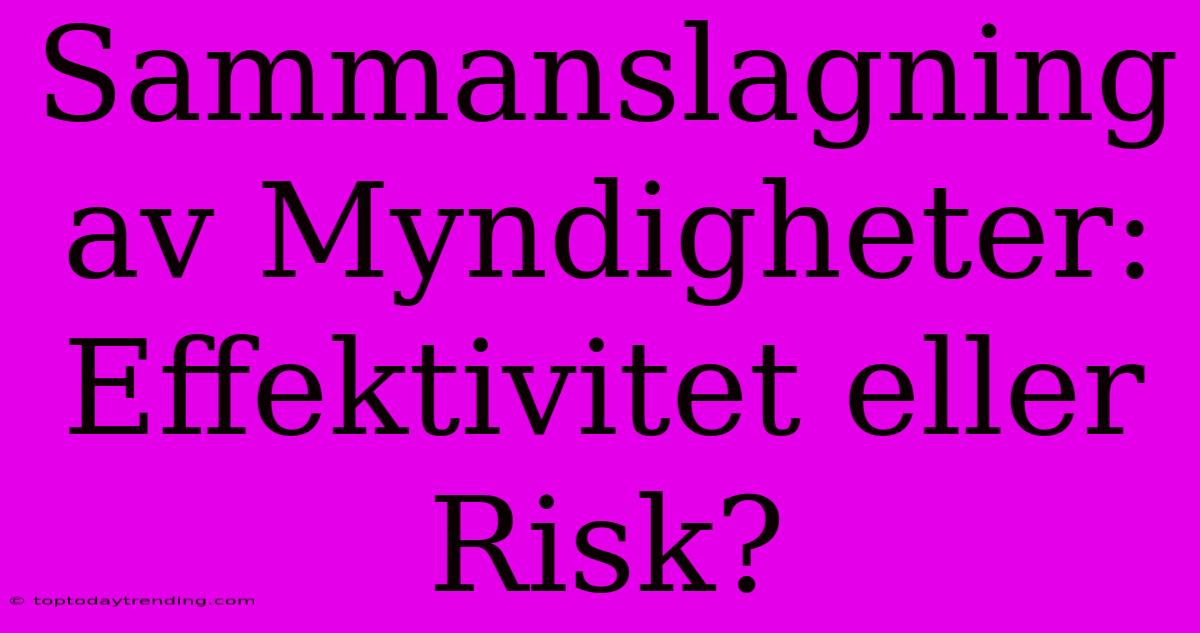 Sammanslagning av Myndigheter: Effektivitet eller Risk?

© toptodaytrending.com